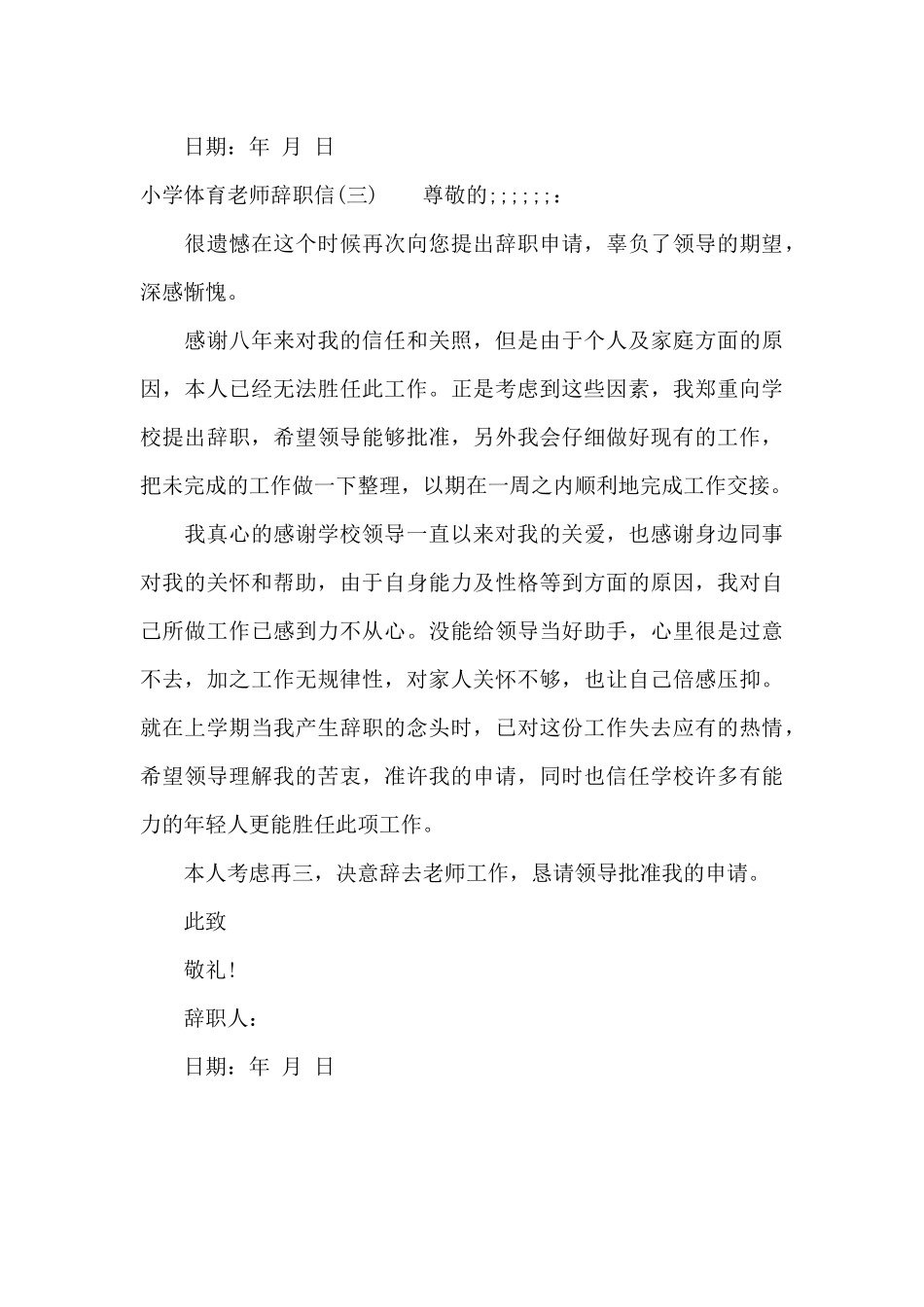 日期：年 月 日

小学体育老师辞职信(三)　　尊敬的;;;;;;：

很遗憾在这个时候再次向您提出辞职申请，辜负了领导的期望，深感惭愧。

感谢八年来对我的信任和关照，但是由于个人及家庭方面的原因，本人已经无法胜任此工作。正是考虑到这些因素，我郑重向学校提出辞职，希望领导能够批准，另外我会仔细做好现有的工作，把未完成的工作做一下整理，以期在一周之内顺利地完成工作交接。

我真心的感谢学校领导一直以来对我的关爱，也感谢身边同事对我的关怀和帮助，由于自身能力及性格等到方面的原因，我对自己所做工作已感到力不从心。没能给领导当好助手，心里很是过意不去，加之工作无规律性，对家人关怀不够，也让自己倍感压抑。就在上学期当我产生辞职的念头时，已对这份工作失去应有的热情，希望领导理解我的苦衷，准许我的申请，同时也信任学校许多有能力的年轻人更能胜任此项工作。

本人考虑再三，决意辞去老师工作，恳请领导批准我的申请。

此致

敬礼！

辞职人：

日期：年 月 日